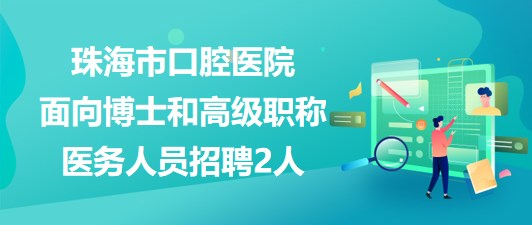 珠海市口腔医院
面向博士和高级职称
医务人员招聘2人